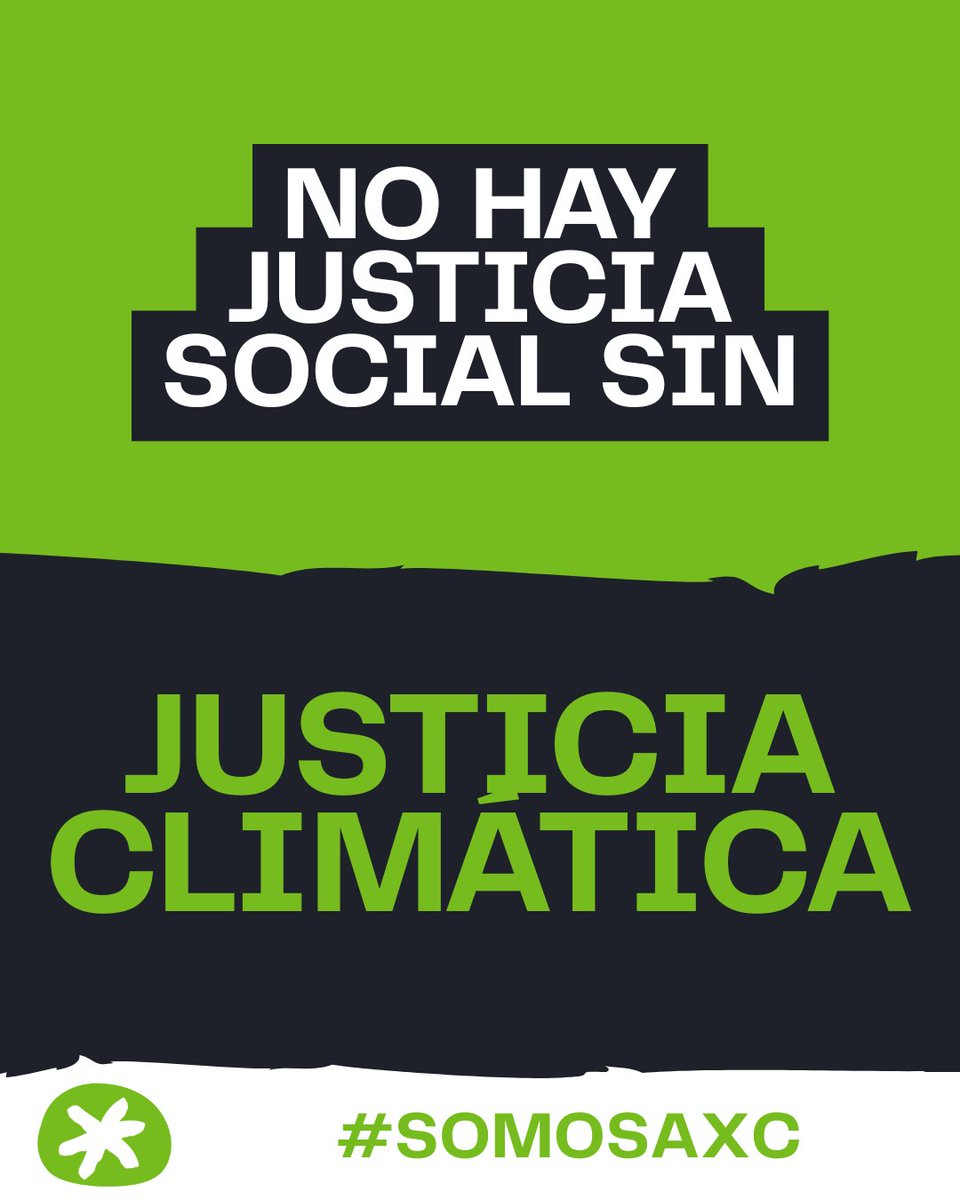 NO HAY JUSTICIA SOCIAL SIN

JUSTICIA CLIMÁTICA

#SOMOSAXC